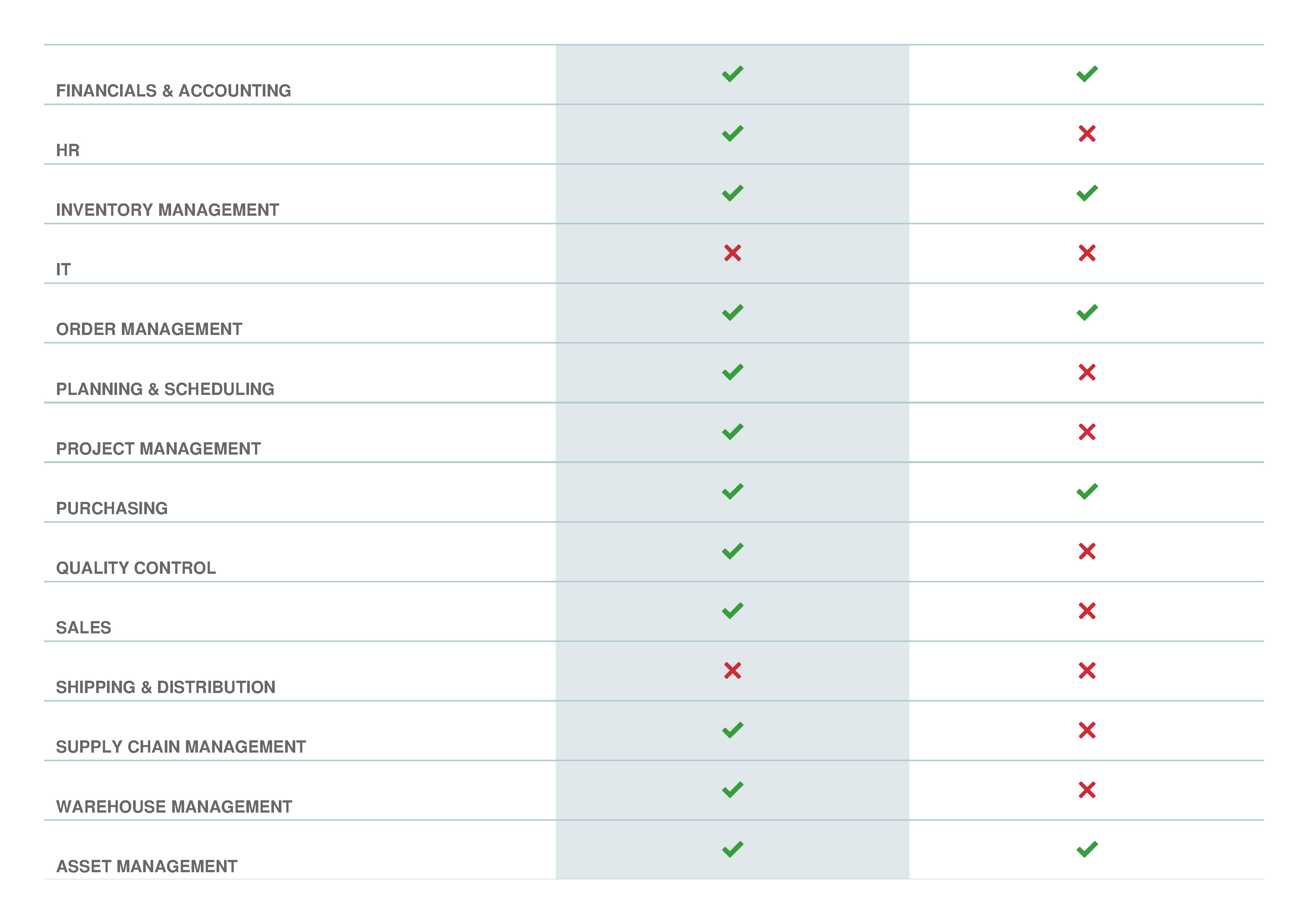 | | | |
|---|---|---|
| FINANCIALS & ACCOUNTING | ✓ | ✓ |
| HR | ✓ | ✗ |
| INVENTORY MANAGEMENT | ✓ | ✓ |
| IT | ✗ | ✗ |
| ORDER MANAGEMENT | ✓ | ✓ |
| PLANNING & SCHEDULING | ✓ | ✗ |
| PROJECT MANAGEMENT | ✓ | ✗ |
| PURCHASING | ✓ | ✓ |
| QUALITY CONTROL | ✓ | ✗ |
| SALES | ✓ | ✗ |
| SHIPPING & DISTRIBUTION | ✗ | ✗ |
| SUPPLY CHAIN MANAGEMENT | ✓ | ✗ |
| WAREHOUSE MANAGEMENT | ✓ | ✗ |
| ASSET MANAGEMENT | ✓ | ✓ |